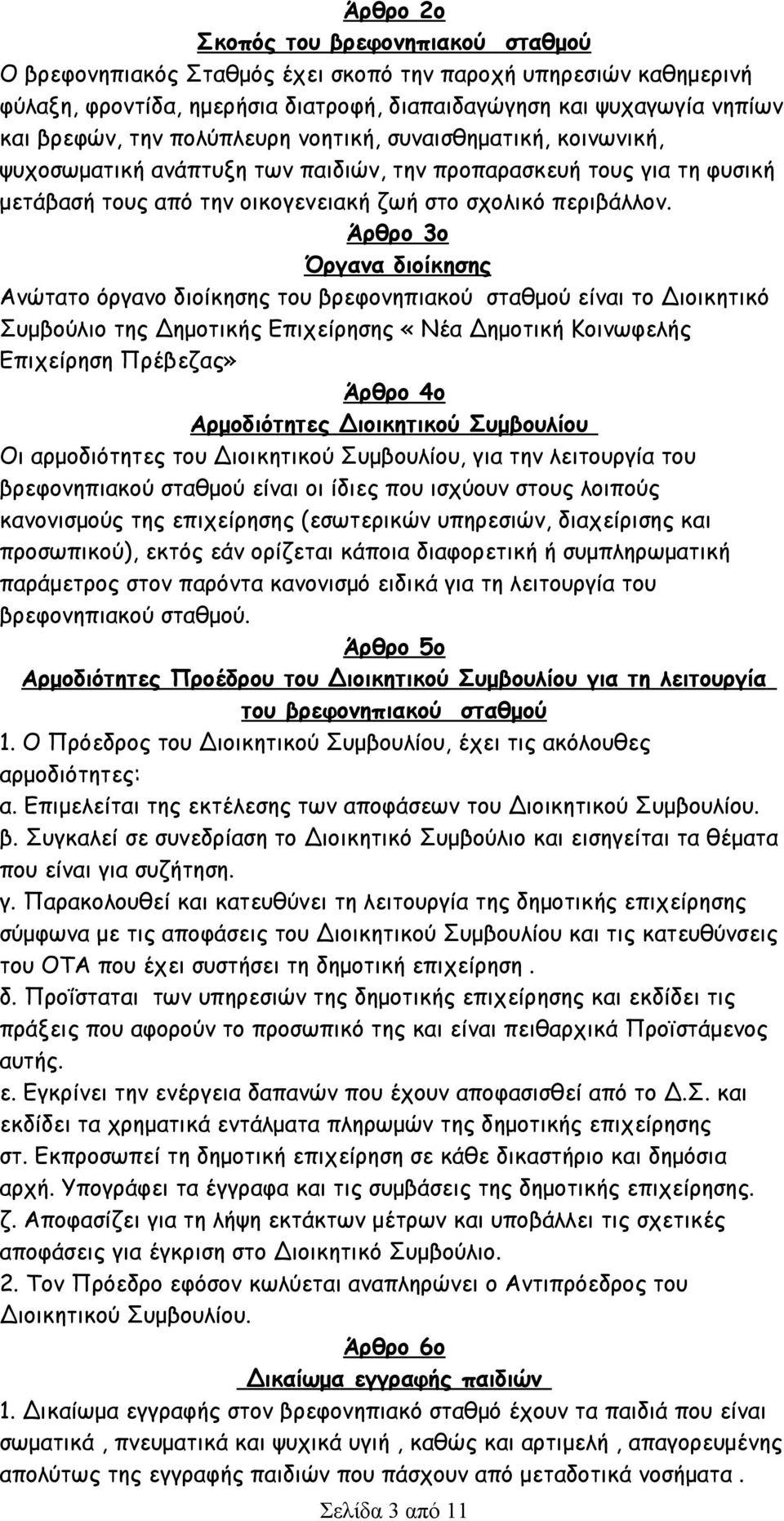 Άρθρο 2ο

Σκοπός του βρεφονηπιακού σταθμού

Ο βρεφονηπιακός Σταθμός έχει σκοπό την παροχή υπηρεσιών καθημερινή φύλαξη, φροντίδα, ημερήσια διατροφή, διαπαιδαγώγηση και ψυχαγωγία νηπίων και βρεφών, την πολύπλευρη νοητική, συναισθηματική, κοινωνική, ψυχοσωματική ανάπτυξη των παιδιών, την προπαρασκευή τους για τη φυσική μετάβασή τους από την οικογενειακή ζωή στο σχολικό περιβάλλον.

Άρθρο 3ο

Όργανα διοίκησης

Ανώτατο όργανο διοίκησης του βρεφονηπιακού σταθμού είναι το Διοικητικό Συμβούλιο της Δημοτικής Επιχείρησης «Νέα Δημοτική Κοινωφελής Επιχείρηση Πρέβεζας»

Άρθρο 4ο

Αρμοδιότητες Διοικητικού Συμβουλίου

Οι αρμοδιότητες του Διοικητικού Συμβουλίου, για την λειτουργία του βρεφονηπιακού σταθμού είναι οι ίδιες που ισχύουν στους λοιπούς κανονισμούς της επιχείρησης (εσωτερικών υπηρεσιών, διαχείρισης και προσωπικού), εκτός εάν ορίζεται κάποια διαφορετική ή συμπληρωματική παράμετρος στον παρόντα κανονισμό ειδικά για τη λειτουργία του βρεφονηπιακού σταθμού.

Άρθρο 5ο

Αρμοδιότητες Προέδρου του Διοικητικού Συμβουλίου για τη λειτουργία του βρεφονηπιακού σταθμού

1. Ο Πρόεδρος του Διοικητικού Συμβουλίου, έχει τις ακόλουθες αρμοδιότητες:
α. Επιμελείται της εκτέλεσης των αποφάσεων του Διοικητικού Συμβουλίου.
β. Συγκαλεί σε συνεδρίαση το Διοικητικό Συμβούλιο και εισηγείται τα θέματα που είναι για συζήτηση.
γ. Παρακολουθεί και κατευθύνει τη λειτουργία της δημοτικής επιχείρησης σύμφωνα με τις αποφάσεις του Διοικητικού Συμβουλίου και τις κατευθύνσεις του ΟΤΑ που έχει συστήσει τη δημοτική επιχείρηση .
δ. Προΐσταται των υπηρεσιών της δημοτικής επιχείρησης και εκδίδει τις πράξεις που αφορούν το προσωπικό της και είναι πειθαρχικά Προϊστάμενος αυτής.
ε. Εγκρίνει την ενέργεια δαπανών που έχουν αποφασισθεί από το Δ.Σ. και εκδίδει τα χρηματικά εντάλματα πληρωμών της δημοτικής επιχείρησης
στ. Εκπροσωπεί τη δημοτική επιχείρηση σε κάθε δικαστήριο και δημόσια αρχή. Υπογράφει τα έγγραφα και τις συμβάσεις της δημοτικής επιχείρησης.
ζ. Αποφασίζει για τη λήψη εκτάκτων μέτρων και υποβάλλει τις σχετικές αποφάσεις για έγκριση στο Διοικητικό Συμβούλιο.
2. Τον Πρόεδρο εφόσον κωλύεται αναπληρώνει ο Αντιπρόεδρος του Διοικητικού Συμβουλίου.

Άρθρο 6ο

Δικαίωμα εγγραφής παιδιών

1. Δικαίωμα εγγραφής στον βρεφονηπιακό σταθμό έχουν τα παιδιά που είναι σωματικά , πνευματικά και ψυχικά υγιή , καθώς και αρτιμελή , απαγορευμένης απολύτως της εγγραφής παιδιών που πάσχουν από μεταδοτικά νοσήματα .

Σελίδα 3 από 11